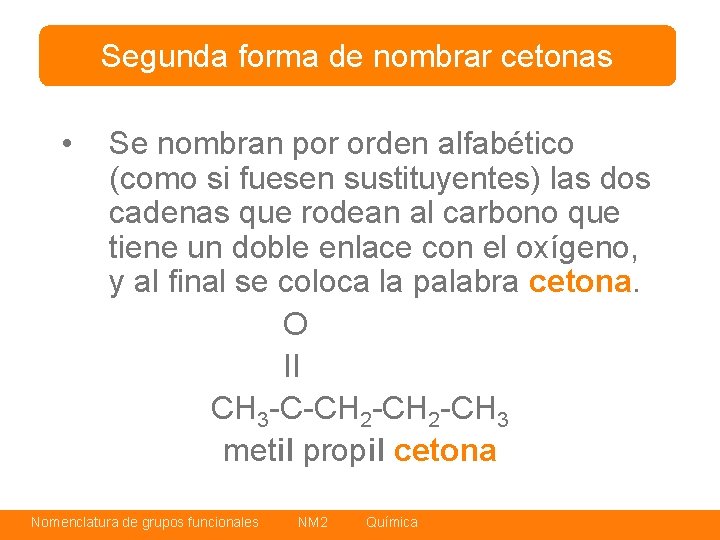 Segunda forma de nombrar cetonas

• Se nombran por orden alfabético (como si fuesen sustituyentes) las dos cadenas que rodean al carbono que tiene un doble enlace con el oxígeno, y al final se coloca la palabra cetona.

O
II
$CH_3$-C-$CH_2$-$CH_2$-$CH_3$
metil propil cetona

Nomenclatura de grupos funcionales NM2 Química